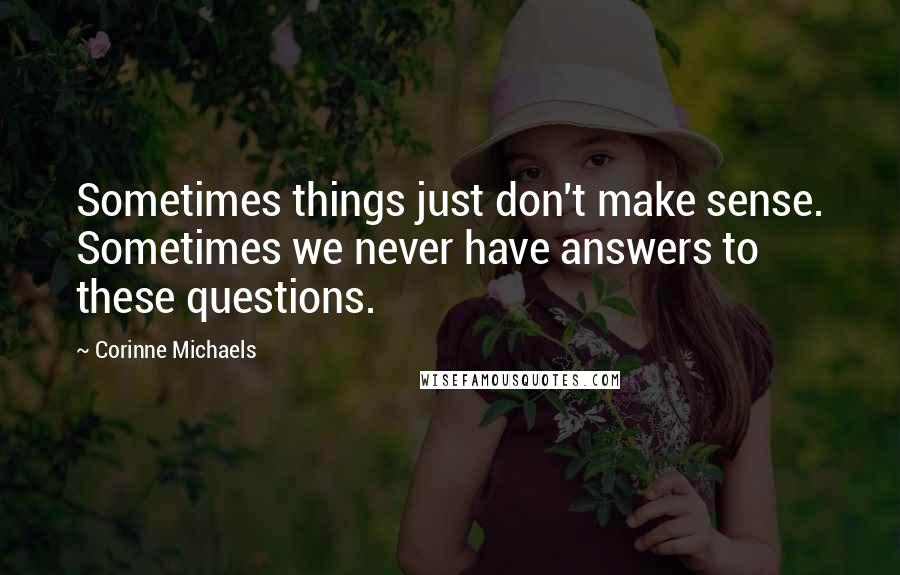 Sometimes things just don't make sense. Sometimes we never have answers to these questions.

~ Corinne Michaels

WISEFAMOUSQUOTES.COM